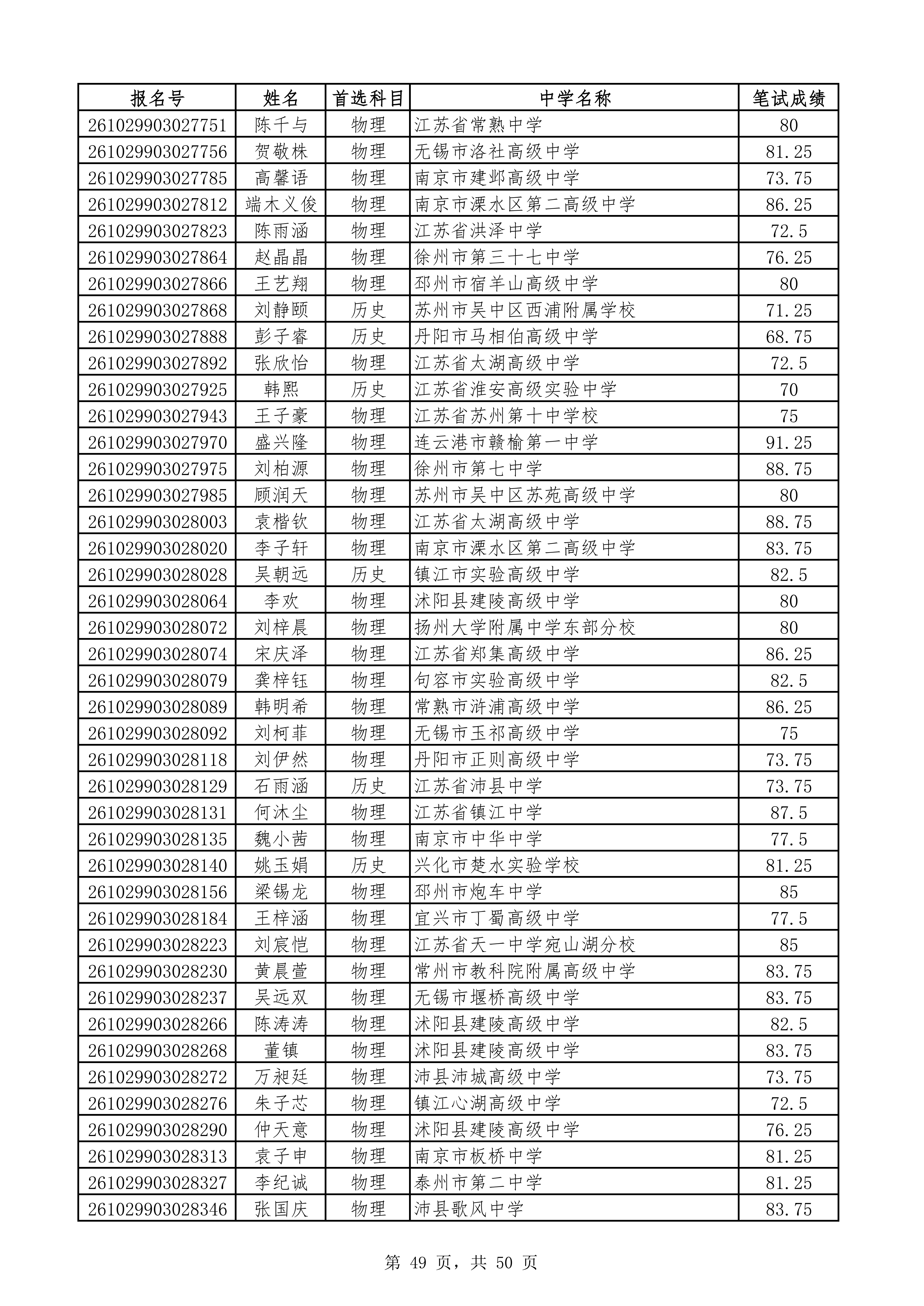 | 报名号 | 姓名 | 首选科目 | 中学名称 | 笔试成绩 |
|---|---|---|---|---|
| 261029903027751 | 陈千与 | 物理 | 江苏省常熟中学 | 80 |
| 261029903027756 | 贺敬株 | 物理 | 无锡市洛社高级中学 | 81.25 |
| 261029903027785 | 高馨语 | 物理 | 南京市建邺高级中学 | 73.75 |
| 261029903027812 | 端木义俊 | 物理 | 南京市溧水区第二高级中学 | 86.25 |
| 261029903027823 | 陈雨涵 | 物理 | 江苏省洪泽中学 | 72.5 |
| 261029903027864 | 赵晶晶 | 物理 | 徐州市第三十七中学 | 76.25 |
| 261029903027866 | 王艺翔 | 物理 | 邳州市宿羊山高级中学 | 80 |
| 261029903027868 | 刘静颐 | 历史 | 苏州市吴中区西浦附属学校 | 71.25 |
| 261029903027888 | 彭子睿 | 历史 | 丹阳市马相伯高级中学 | 68.75 |
| 261029903027892 | 张欣怡 | 物理 | 江苏省太湖高级中学 | 72.5 |
| 261029903027925 | 韩熙 | 历史 | 江苏省淮安高级实验中学 | 70 |
| 261029903027943 | 王子豪 | 物理 | 江苏省苏州第十中学校 | 75 |
| 261029903027970 | 盛兴隆 | 物理 | 连云港市赣榆第一中学 | 91.25 |
| 261029903027975 | 刘柏源 | 物理 | 徐州市第七中学 | 88.75 |
| 261029903027985 | 顾润天 | 物理 | 苏州市吴中区苏苑高级中学 | 80 |
| 261029903028003 | 袁楷钦 | 物理 | 江苏省太湖高级中学 | 88.75 |
| 261029903028020 | 李子轩 | 物理 | 南京市溧水区第二高级中学 | 83.75 |
| 261029903028028 | 吴朝远 | 历史 | 镇江市实验高级中学 | 82.5 |
| 261029903028064 | 李欢 | 物理 | 沭阳县建陵高级中学 | 80 |
| 261029903028072 | 刘梓晨 | 物理 | 扬州大学附属中学东部分校 | 80 |
| 261029903028074 | 宋庆泽 | 物理 | 江苏省郑集高级中学 | 86.25 |
| 261029903028079 | 龚梓钰 | 物理 | 句容市实验高级中学 | 82.5 |
| 261029903028089 | 韩明希 | 物理 | 常熟市浒浦高级中学 | 86.25 |
| 261029903028092 | 刘柯菲 | 物理 | 无锡市玉祁高级中学 | 75 |
| 261029903028118 | 刘伊然 | 物理 | 丹阳市正则高级中学 | 73.75 |
| 261029903028129 | 石雨涵 | 历史 | 江苏省沛县中学 | 73.75 |
| 261029903028131 | 何沐尘 | 物理 | 江苏省镇江中学 | 87.5 |
| 261029903028135 | 魏小茜 | 物理 | 南京市中华中学 | 77.5 |
| 261029903028140 | 姚玉娟 | 历史 | 兴化市楚水实验学校 | 81.25 |
| 261029903028156 | 梁锡龙 | 物理 | 邳州市炮车中学 | 85 |
| 261029903028184 | 王梓涵 | 物理 | 宜兴市丁蜀高级中学 | 77.5 |
| 261029903028223 | 刘宸恺 | 物理 | 江苏省天一中学宛山湖分校 | 85 |
| 261029903028230 | 黄晨萱 | 物理 | 常州市教科院附属高级中学 | 83.75 |
| 261029903028237 | 吴远双 | 物理 | 无锡市堰桥高级中学 | 83.75 |
| 261029903028266 | 陈涛涛 | 物理 | 沭阳县建陵高级中学 | 82.5 |
| 261029903028268 | 董镇 | 物理 | 沭阳县建陵高级中学 | 83.75 |
| 261029903028272 | 万昶廷 | 物理 | 沛县沛城高级中学 | 73.75 |
| 261029903028276 | 朱子芯 | 物理 | 镇江心湖高级中学 | 72.5 |
| 261029903028290 | 仲天意 | 物理 | 沭阳县建陵高级中学 | 76.25 |
| 261029903028313 | 袁子申 | 物理 | 南京市板桥中学 | 81.25 |
| 261029903028327 | 李纪诚 | 物理 | 泰州市第二中学 | 81.25 |
| 261029903028346 | 张国庆 | 物理 | 沛县歌风中学 | 83.75 |

第49页，共50页